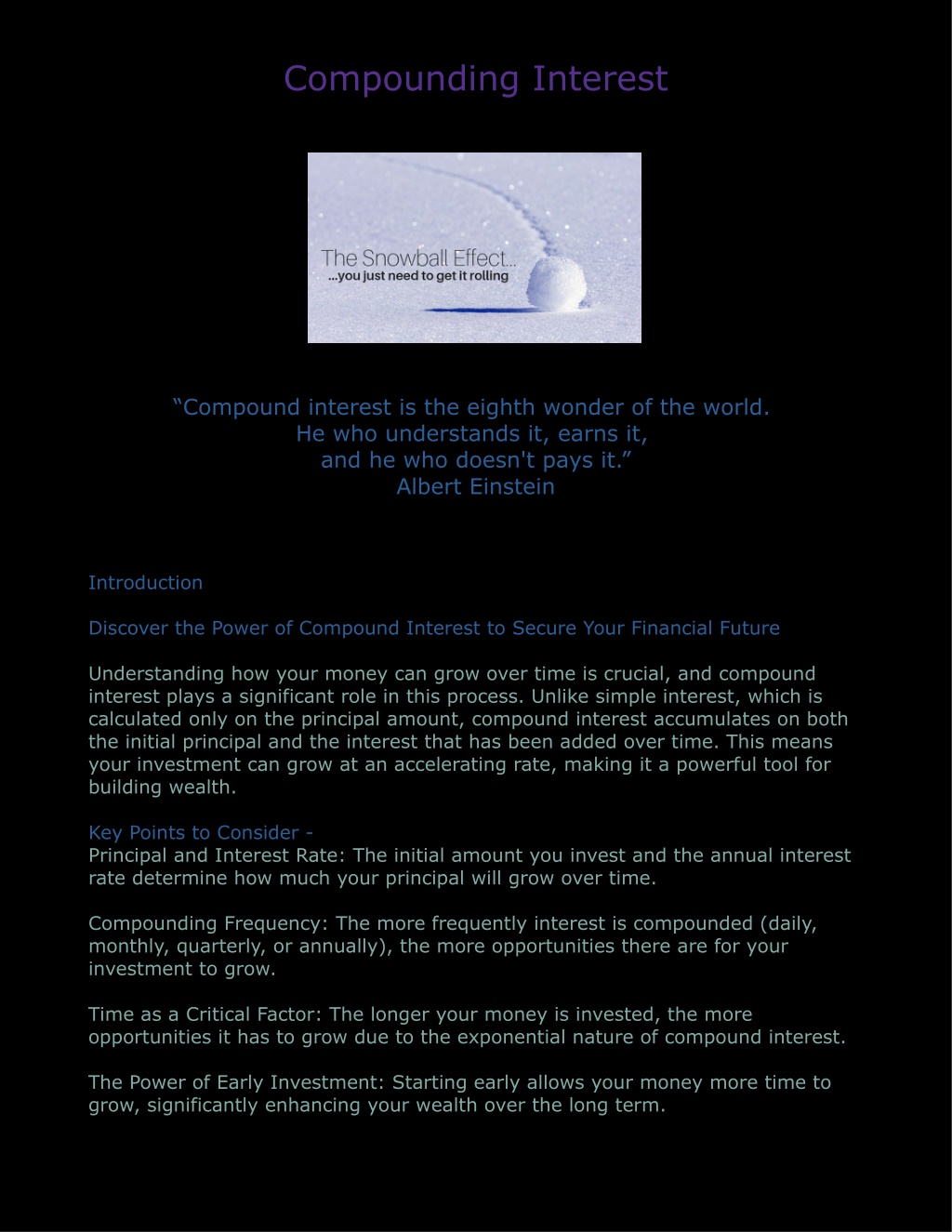 Compounding Interest

The Snowball Effect...
...you just need to get it rolling

“Compound interest is the eighth wonder of the world.
He who understands it, earns it,
and he who doesn't pays it.”
Albert Einstein

Introduction

Discover the Power of Compound Interest to Secure Your Financial Future

Understanding how your money can grow over time is crucial, and compound interest plays a significant role in this process. Unlike simple interest, which is calculated only on the principal amount, compound interest accumulates on both the initial principal and the interest that has been added over time. This means your investment can grow at an accelerating rate, making it a powerful tool for building wealth.

Key Points to Consider -
Principal and Interest Rate: The initial amount you invest and the annual interest rate determine how much your principal will grow over time.

Compounding Frequency: The more frequently interest is compounded (daily, monthly, quarterly, or annually), the more opportunities there are for your investment to grow.

Time as a Critical Factor: The longer your money is invested, the more opportunities it has to grow due to the exponential nature of compound interest.

The Power of Early Investment: Starting early allows your money more time to grow, significantly enhancing your wealth over the long term.